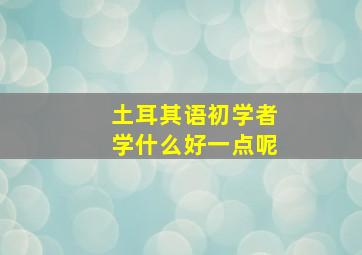 土耳其语初学者
学什么好一点呢